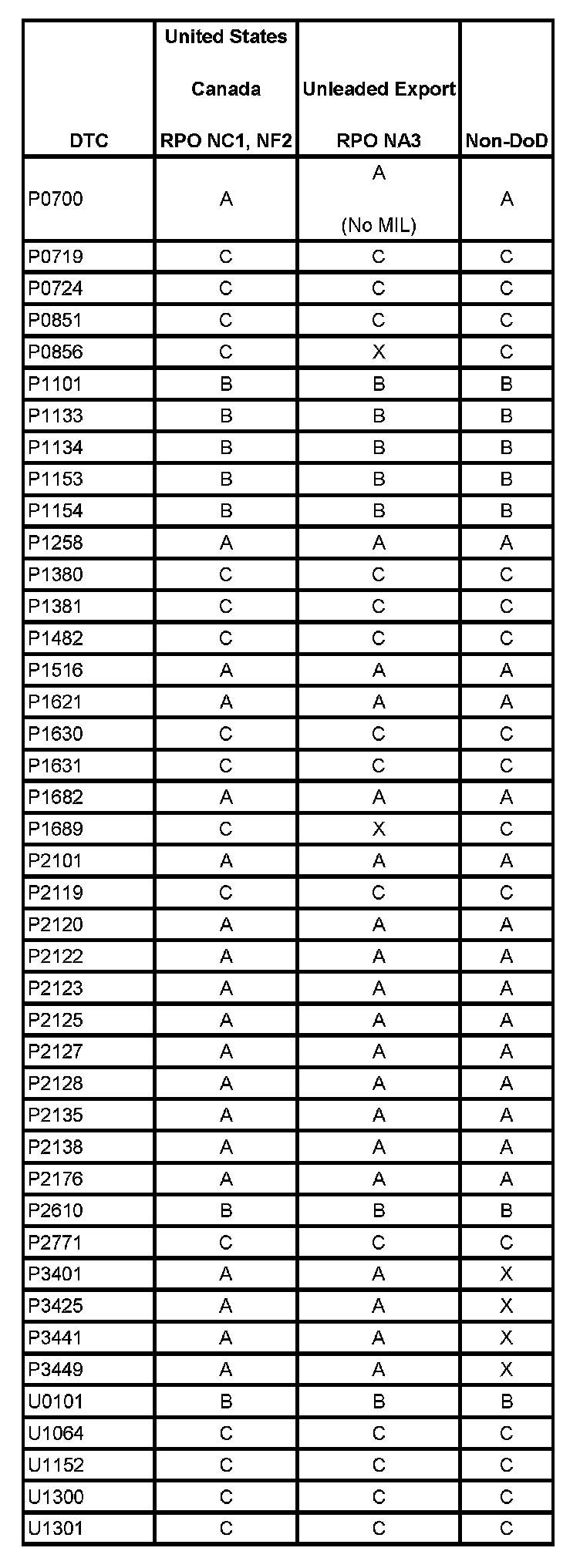 | DTC | United States Canada RPO NC1, NF2 | Unleaded Export RPO NA3 | Non-DoD |
|---|---|---|---|
| P0700 | A | A (No MIL) | A |
| P0719 | C | C | C |
| P0724 | C | C | C |
| P0851 | C | C | C |
| P0856 | C | X | C |
| P1101 | B | B | B |
| P1133 | B | B | B |
| P1134 | B | B | B |
| P1153 | B | B | B |
| P1154 | B | B | B |
| P1258 | A | A | A |
| P1380 | C | C | C |
| P1381 | C | C | C |
| P1482 | C | C | C |
| P1516 | A | A | A |
| P1621 | A | A | A |
| P1630 | C | C | C |
| P1631 | C | C | C |
| P1682 | A | A | A |
| P1689 | C | X | C |
| P2101 | A | A | A |
| P2119 | C | C | C |
| P2120 | A | A | A |
| P2122 | A | A | A |
| P2123 | A | A | A |
| P2125 | A | A | A |
| P2127 | A | A | A |
| P2128 | A | A | A |
| P2135 | A | A | A |
| P2138 | A | A | A |
| P2176 | A | A | A |
| P2610 | B | B | B |
| P2771 | C | C | C |
| P3401 | A | A | X |
| P3425 | A | A | X |
| P3441 | A | A | X |
| P3449 | A | A | X |
| U0101 | B | B | B |
| U1064 | C | C | C |
| U1152 | C | C | C |
| U1300 | C | C | C |
| U1301 | C | C | C |